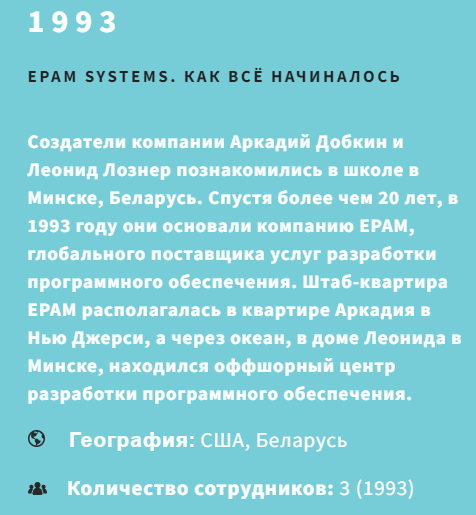 1993

EPAM SYSTEMS. КАК ВСЁ НАЧИНАЛОСЬ

Создатели компании Аркадий Добкин и Леонид Лознер познакомились в школе в Минске, Беларусь. Спустя более чем 20 лет, в 1993 году они основали компанию EPAM, глобального поставщика услуг разработки программного обеспечения. Штаб-квартира EPAM располагалась в квартире Аркадия в Нью Джерси, а через океан, в доме Леонида в Минске, находился оффшорный центр разработки программного обеспечения.

География: США, Беларусь

Количество сотрудников: 3 (1993)